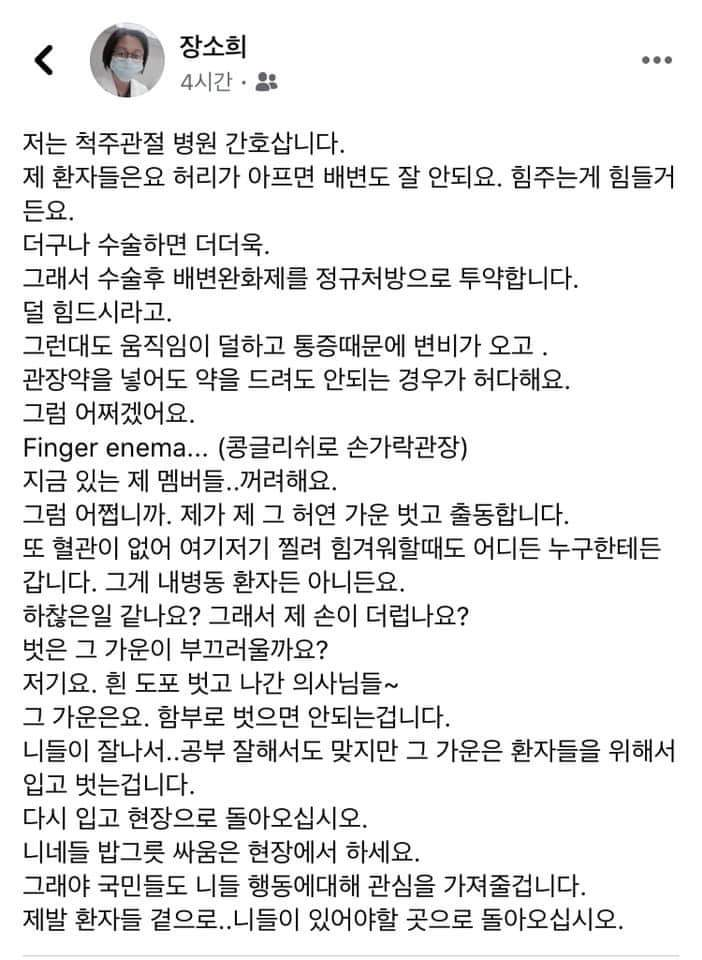 장소희
4시간 ·

저는 척주관절 병원 간호삽니다.
제 환자들은요 허리가 아프면 배변도 잘 안되요. 힘주는게 힘들거든요.
더구나 수술하면 더더욱.
그래서 수술후 배변완화제를 정규처방으로 투약합니다.
덜 힘드시라고.
그런대도 움직임이 덜하고 통증때문에 변비가 오고 .
관장약을 넣어도 약을 드려도 안되는 경우가 허다해요.
그럼 어쩌겠어요.
Finger enema... (콩글리쉬로 손가락관장)
지금 있는 제 멤버들..꺼려해요.
그럼 어쩝니까. 제가 제 그 허연 가운 벗고 출동합니다.
또 혈관이 없어 여기저기 찔려 힘겨워할때도 어디든 누구한테든 갑니다. 그게 내병동 환자든 아니든요.
하찮은일 같나요? 그래서 제 손이 더럽나요?
벗은 그 가운이 부끄러울까요?
저기요. 흰 도포 벗고 나간 의사님들~
그 가운은요. 함부로 벗으면 안되는겁니다.
니들이 잘나서..공부 잘해서도 맞지만 그 가운은 환자들을 위해서 입고 벗는겁니다.
다시 입고 현장으로 돌아오십시오.
니네들 밥그릇 싸움은 현장에서 하세요.
그래야 국민들도 니들 행동에대해 관심을 가져줄겁니다.
제발 환자들 곁으로..니들이 있어야할 곳으로 돌아오십시오.